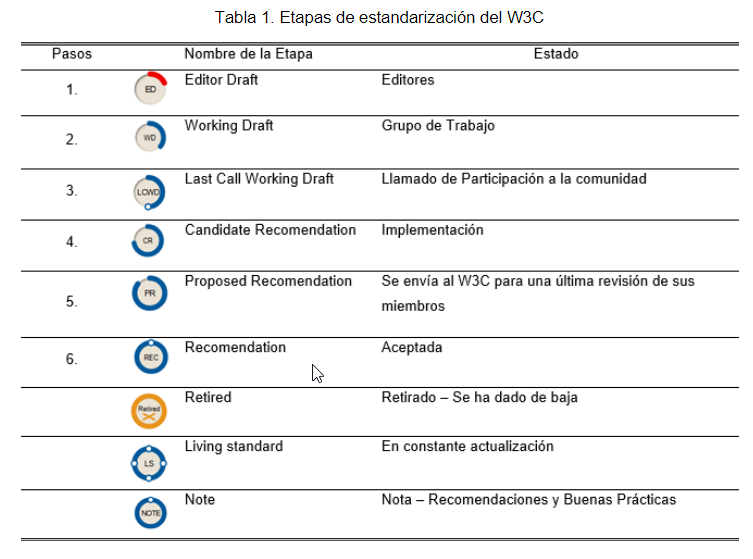 Tabla 1. Etapas de estandarización del W3C

| Pasos | | Nombre de la Etapa | Estado |
|---|---|---|---|
| 1. | ED | Editor Draft | Editores |
| 2. | WD | Working Draft | Grupo de Trabajo |
| 3. | LCWD | Last Call Working Draft | Llamado de Participación a la comunidad |
| 4. | CR | Candidate Recomendation | Implementación |
| 5. | PR | Proposed Recomendation | Se envía al W3C para una última revisión de sus miembros |
| 6. | REC | Recomendation | Aceptada |
| | Retired | Retired | Retirado – Se ha dado de baja |
| | LS | Living standard | En constante actualización |
| | NOTE | Note | Nota – Recomendaciones y Buenas Prácticas |